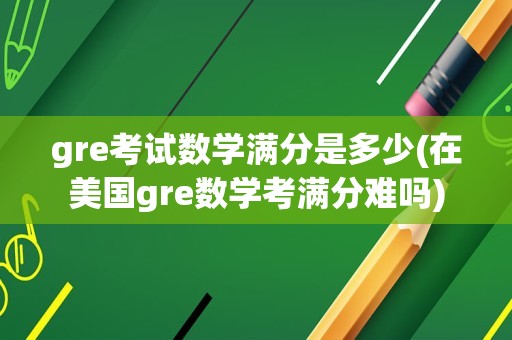 gre考试数学满分是多少(在美国gre数学考满分难吗)